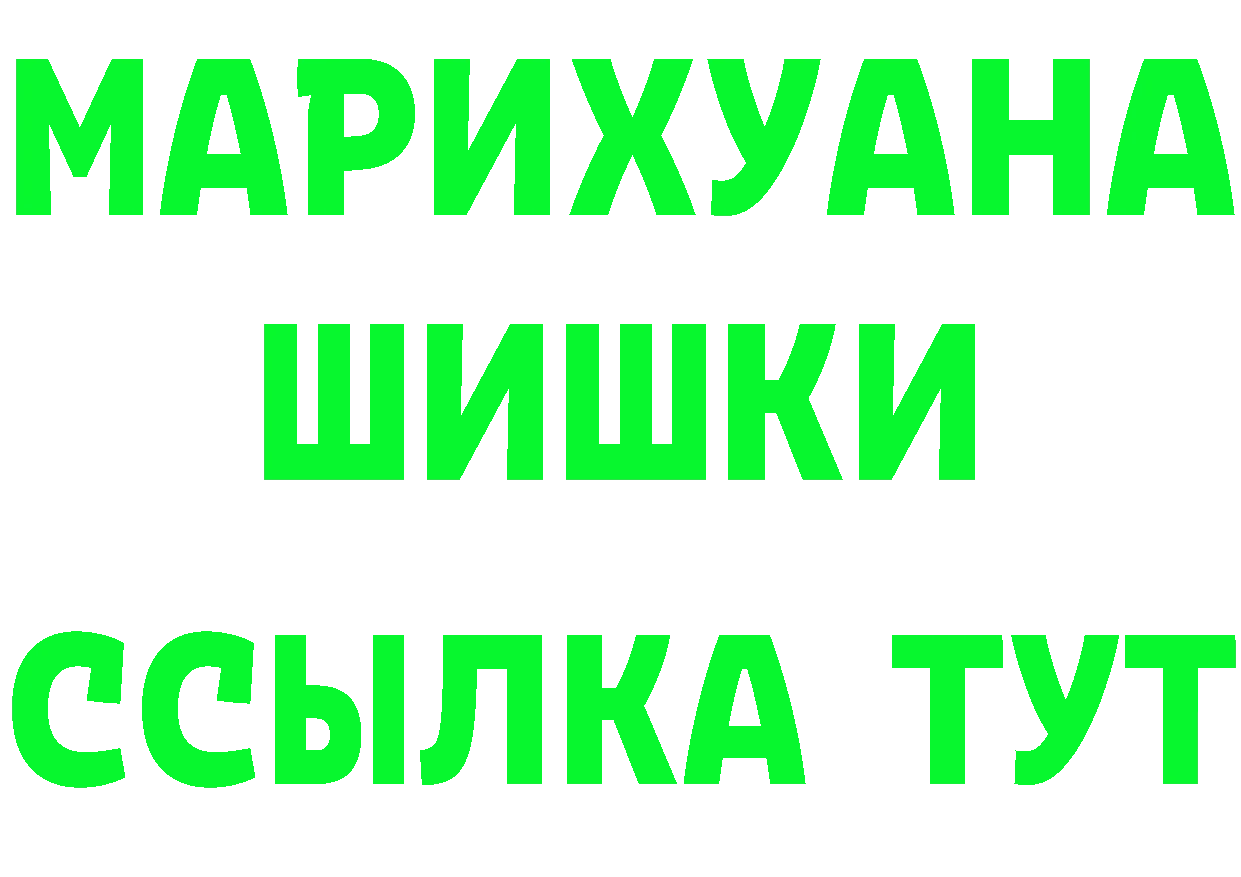 МАРИХУАНА
ШИШКИ
ССЫЛКА ТУТ